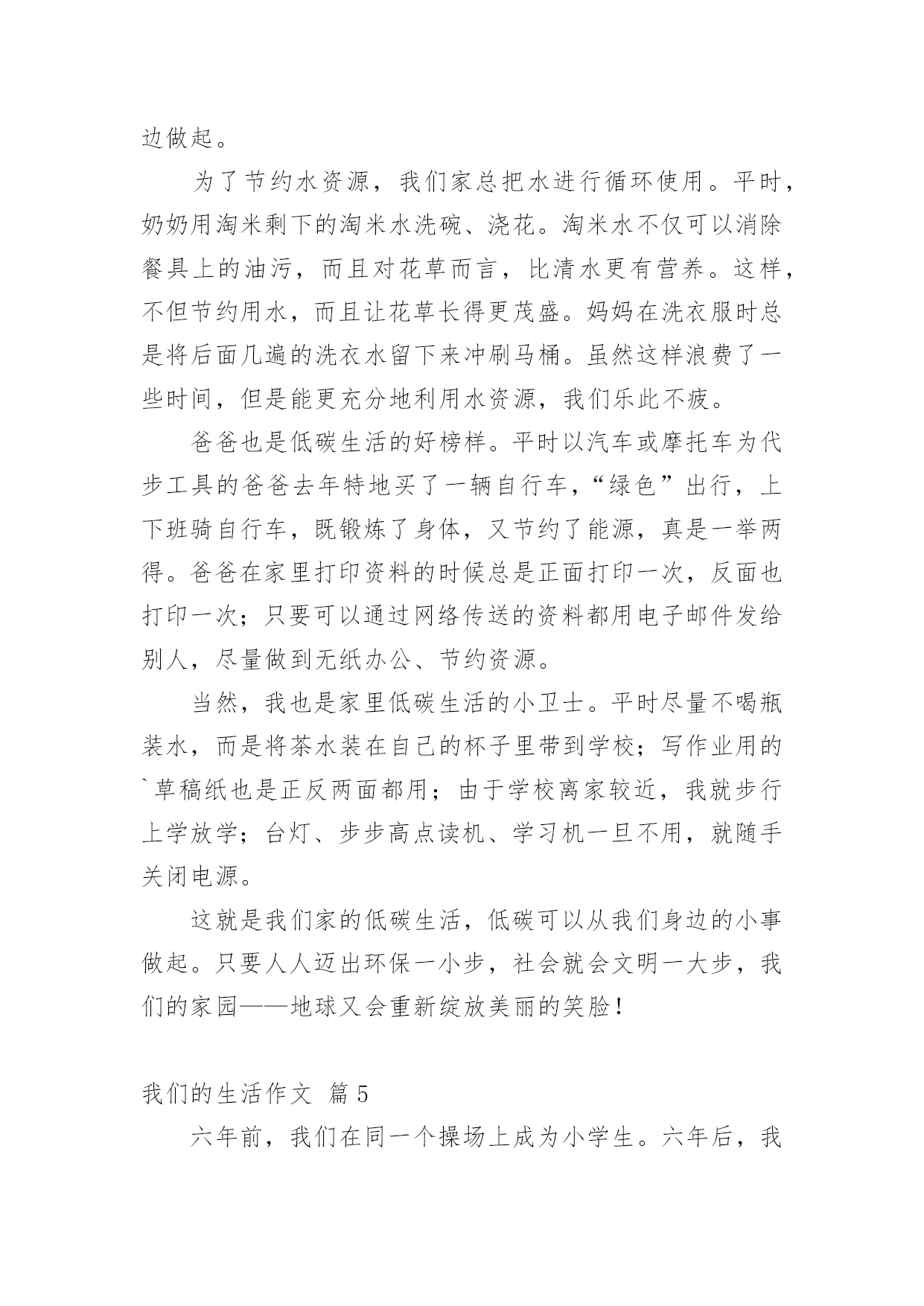 边做起。

为了节约水资源，我们家总把水进行循环使用。平时，奶奶用淘米剩下的淘米水洗碗、浇花。淘米水不仅可以消除餐具上的油污，而且对花草而言，比清水更有营养。这样，不但节约用水，而且让花草长得更茂盛。妈妈在洗衣服时总是将后面几遍的洗衣水留下来冲刷马桶。虽然这样浪费了一些时间，但是能更充分地利用水资源，我们乐此不疲。

爸爸也是低碳生活的好榜样。平时以汽车或摩托车为代步工具的爸爸去年特地买了一辆自行车，“绿色”出行，上下班骑自行车，既锻炼了身体，又节约了能源，真是一举两得。爸爸在家里打印资料的时候总是正面打印一次，反面也打印一次；只要可以通过网络传送的资料都用电子邮件发给别人，尽量做到无纸办公、节约资源。

当然，我也是家里低碳生活的小卫士。平时尽量不喝瓶装水，而是将茶水装在自己的杯子里带到学校；写作业用的`草稿纸也是正反两面都用；由于学校离家较近，我就步行上学放学；台灯、步步高点读机、学习机一旦不用，就随手关闭电源。

这就是我们家的低碳生活，低碳可以从我们身边的小事做起。只要人人迈出环保一小步，社会就会文明一大步，我们的家园——地球又会重新绽放美丽的笑脸！

我们的生活作文 篇5

六年前，我们在同一个操场上成为小学生。六年后，我